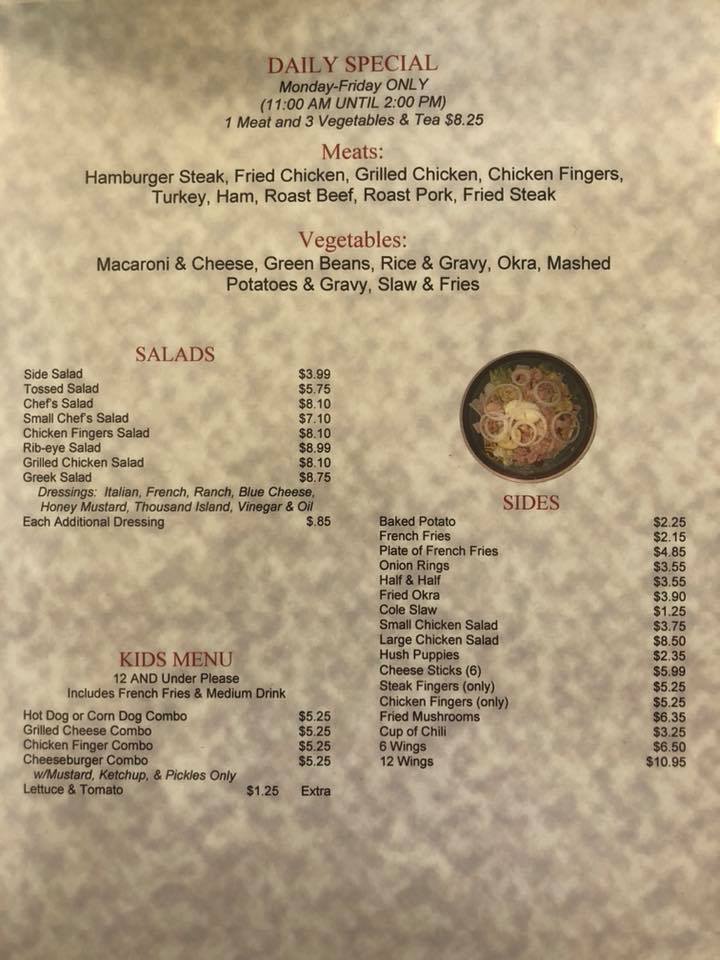 DAILY SPECIAL
Monday-Friday ONLY
(11:00 AM UNTIL 2:00 PM)
1 Meat and 3 Vegetables & Tea $8.25

Meats:
Hamburger Steak, Fried Chicken, Grilled Chicken, Chicken Fingers, Turkey, Ham, Roast Beef, Roast Pork, Fried Steak

Vegetables:
Macaroni & Cheese, Green Beans, Rice & Gravy, Okra, Mashed Potatoes & Gravy, Slaw & Fries

SALADS
Side Salad $3.99
Tossed Salad $5.75
Chef's Salad $8.10
Small Chef's Salad $7.10
Chicken Fingers Salad $8.10
Rib-eye Salad $8.99
Grilled Chicken Salad $8.10
Greek Salad $8.75
Dressings: Italian, French, Ranch, Blue Cheese, Honey Mustard, Thousand Island, Vinegar & Oil
Each Additional Dressing $.85

KIDS MENU
12 AND Under Please
Includes French Fries & Medium Drink
Hot Dog or Corn Dog Combo $5.25
Grilled Cheese Combo $5.25
Chicken Finger Combo $5.25
Cheeseburger Combo $5.25
w/Mustard, Ketchup, & Pickles Only
Lettuce & Tomato $1.25 Extra

SIDES
Baked Potato $2.25
French Fries $2.15
Plate of French Fries $4.85
Onion Rings $3.55
Half & Half $3.55
Fried Okra $3.90
Cole Slaw $1.25
Small Chicken Salad $3.75
Large Chicken Salad $8.50
Hush Puppies $2.35
Cheese Sticks (6) $5.99
Steak Fingers (only) $5.25
Chicken Fingers (only) $5.25
Fried Mushrooms $6.35
Cup of Chili $3.25
6 Wings $6.50
12 Wings $10.95